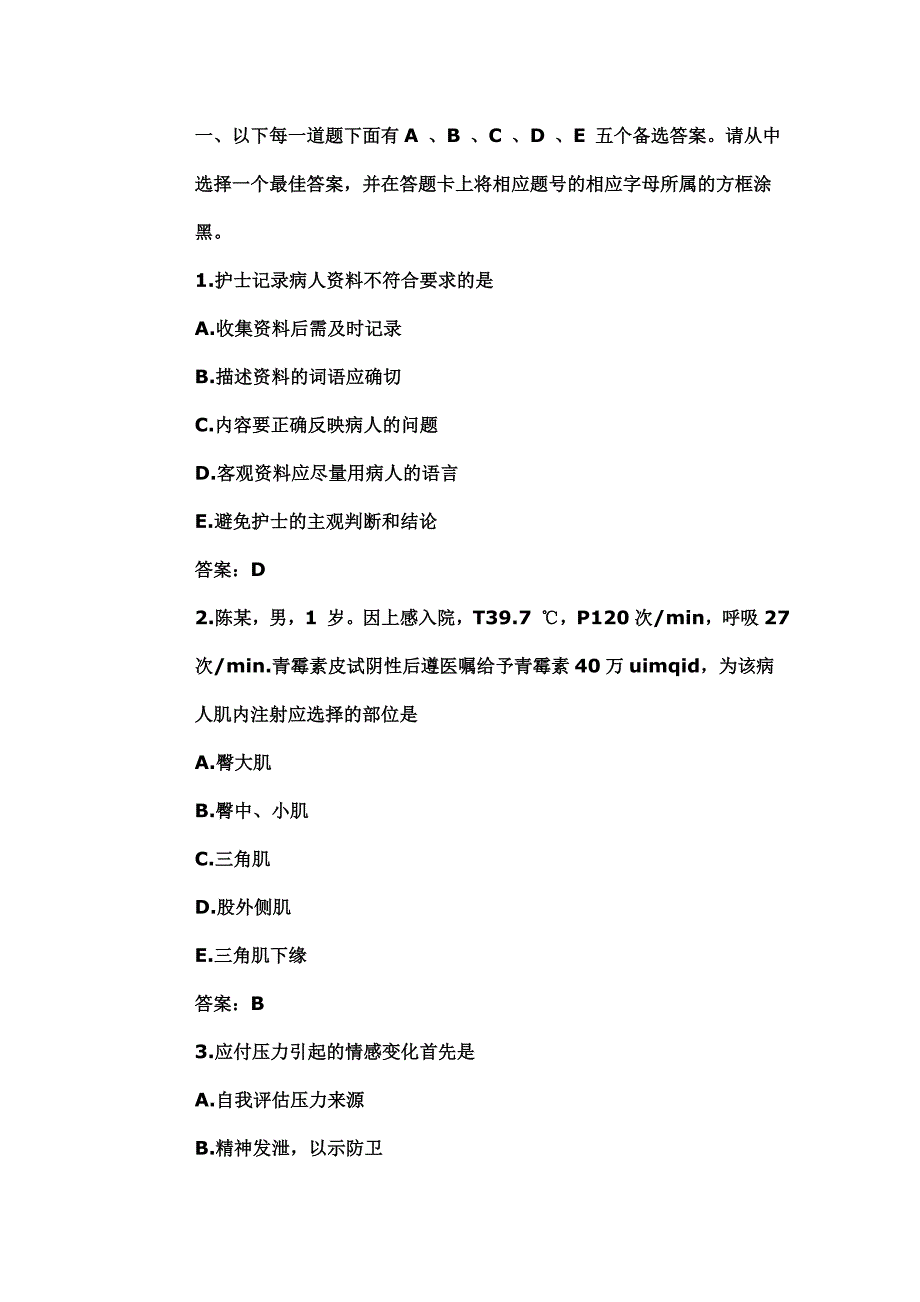 一、以下每一道题下面有 A 、B 、C 、D 、E 五个备选答案。请从中选择一个最佳答案，并在答题卡上将相应题号的相应字母所属的方框涂黑。

1.护士记录病人资料不符合要求的是

A.收集资料后需及时记录

B.描述资料的词语应确切

C.内容要正确反映病人的问题

D.客观资料应尽量用病人的语言

E.避免护士的主观判断和结论

答案：D

2.陈某，男，1 岁。因上感入院，T39.7 ℃，P120 次/min，呼吸 27 次/min.青霉素皮试阴性后遵医嘱给予青霉素 40 万 uimqid，为该病人肌内注射应选择的部位是

A.臀大肌

B.臀中、小肌

C.三角肌

D.股外侧肌

E.三角肌下缘

答案：B

3.应付压力引起的情感变化首先是

A.自我评估压力来源

B.精神发泄，以示防卫